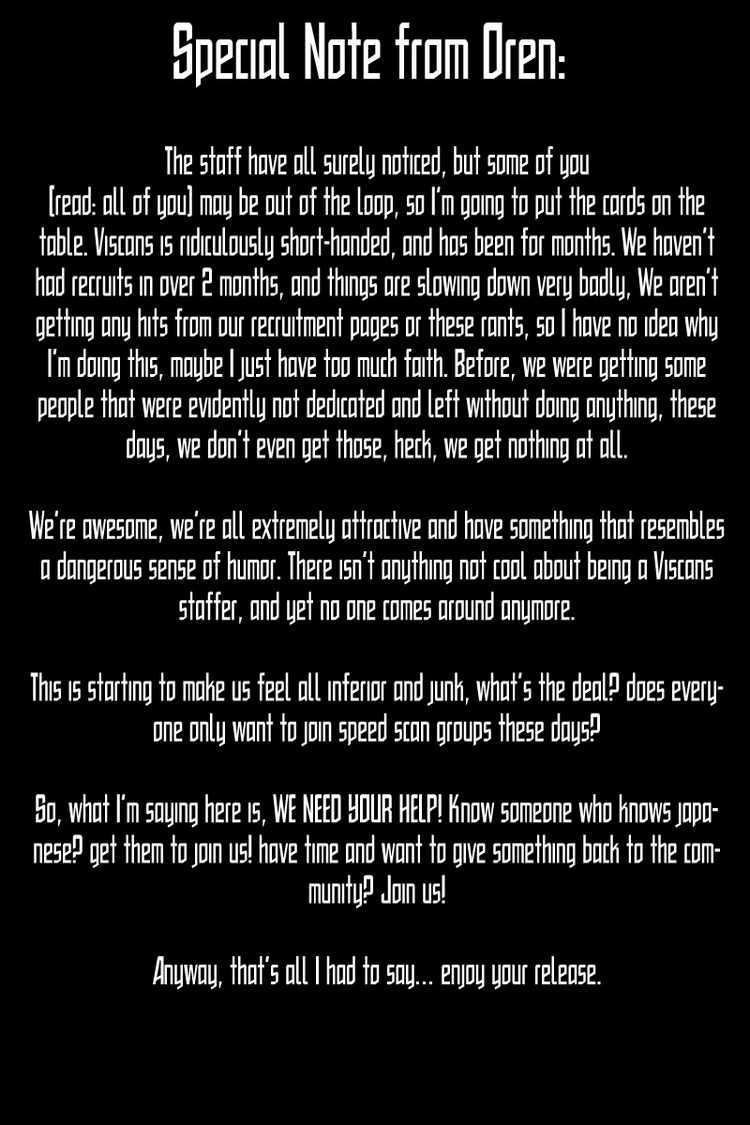 Special Note from Oren:

The staff have all surely noticed, but some of you (read: all of you) may be out of the loop, so I'm going to put the cards on the table. Viscans is ridiculously short-handed, and has been for months. We haven't had recruits in over 2 months, and things are slowing down very badly, We aren't getting any hits from our recruitment pages or these rants, so I have no idea why I'm doing this, maybe I just have too much faith. Before, we were getting some people that were evidently not dedicated and left without doing anything, these days, we don't even get those, heck, we get nothing at all.

We're awesome, we're all extremely attractive and have something that resembles a dangerous sense of humor. There isn't anything not cool about being a Viscans staffer, and yet no one comes around anymore.

This is starting to make us feel all inferior and junk, what's the deal? does everyone only want to join speed scan groups these days?

So, what I'm saying here is, WE NEED YOUR HELP! Know someone who knows japanese? get them to join us! have time and want to give something back to the community? Join us!

Anyway, that's all I had to say... enjoy your release.